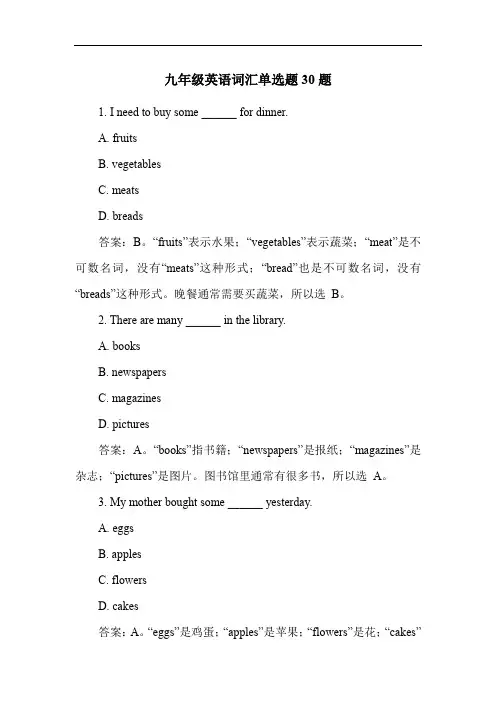 九年级英语词汇单选题 30 题

1. I need to buy some ______ for dinner.

A. fruits

B. vegetables

C. meats

D. breads

答案：B。“fruits”表示水果；“vegetables”表示蔬菜；“meat”是不可数名词，没有“meats”这种形式；“bread”也是不可数名词，没有“breads”这种形式。晚餐通常需要买蔬菜，所以选 B。

2. There are many ______ in the library.

A. books

B. newspapers

C. magazines

D. pictures

答案：A。“books”指书籍；“newspapers”是报纸；“magazines”是杂志；“pictures”是图片。图书馆里通常有很多书，所以选 A。

3. My mother bought some ______ yesterday.

A. eggs

B. apples

C. flowers

D. cakes

答案：A。“eggs”是鸡蛋；“apples”是苹果；“flowers”是花；“cakes”